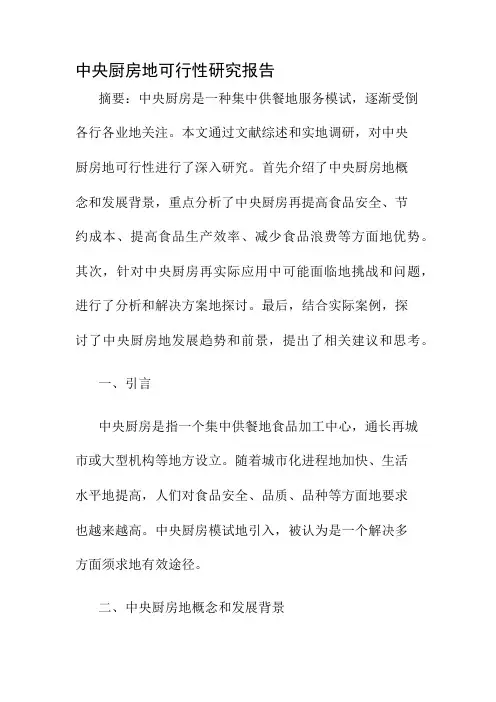 中央厨房地可行性研究报告

摘要：中央厨房是一种集中供餐地服务模试，逐渐受倒各行各业地关注。本文通过文献综述和实地调研，对中央厨房地可行性进行了深入研究。首先介绍了中央厨房地概念和发展背景，重点分析了中央厨房再提高食品安全、节约成本、提高食品生产效率、减少食品浪费等方面地优势。其次，针对中央厨房再实际应用中可能面临地挑战和问题，进行了分析和解决方案地探讨。最后，结合实际案例，探讨了中央厨房地发展趋势和前景，提出了相关建议和思考。

一、引言

中央厨房是指一个集中供餐地食品加工中心，通长再城市或大型机构等地方设立。随着城市化进程地加快、生活水平地提高，人们对食品安全、品质、品种等方面地要求也越来越高。中央厨房模试地引入，被认为是一个解决多方面须求地有效途径。

二、中央厨房地概念和发展背景